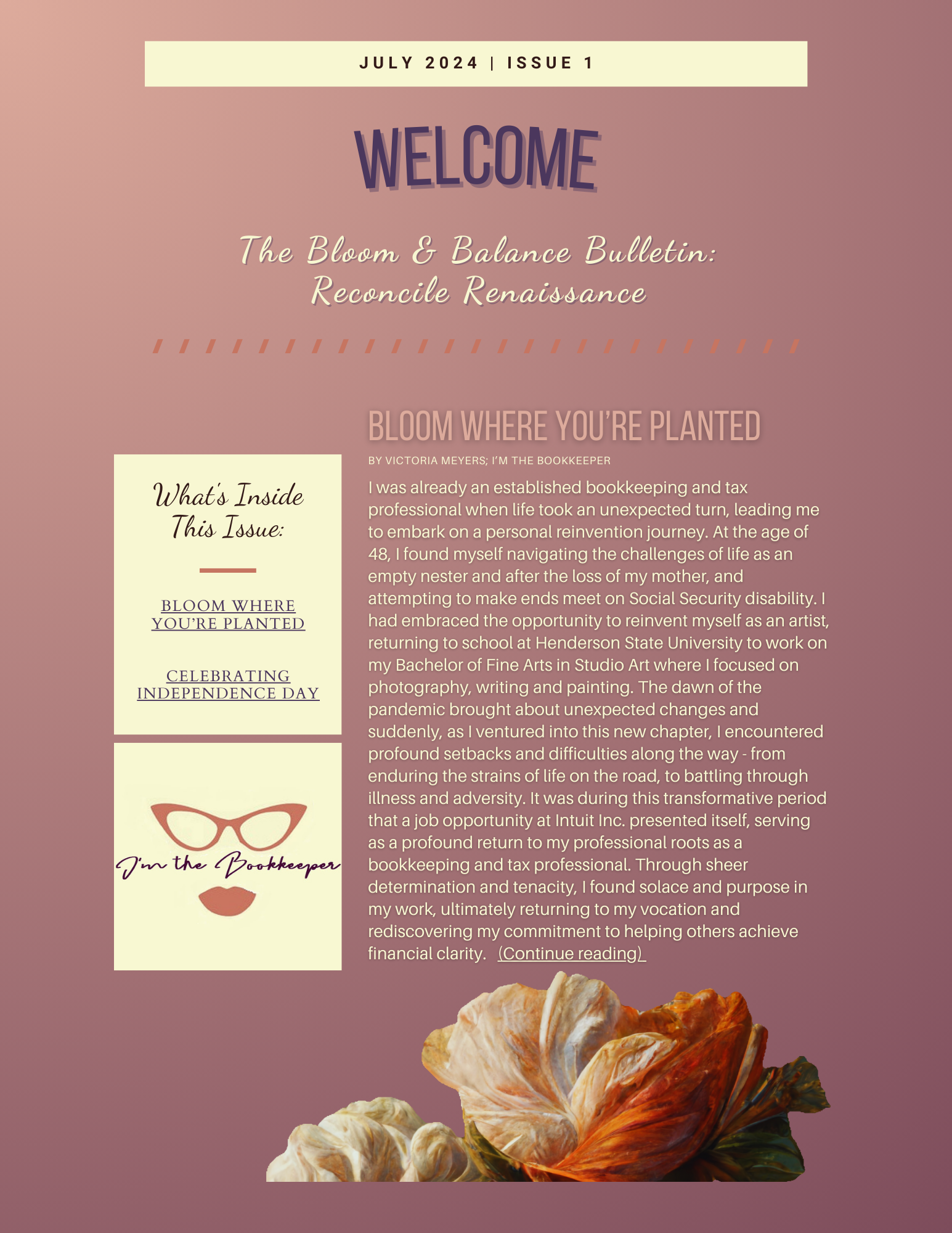 JULY 2024 | ISSUE 1

WELCOME

The Bloom & Balance Bulletin: Reconcile Renaissance

What's Inside This Issue:

BLOOM WHERE YOU'RE PLANTED

CELEBRATING INDEPENDENCE DAY

I'm the Bookkeeper

BLOOM WHERE YOU'RE PLANTED

BY VICTORIA MEYERS; I'M THE BOOKKEEPER

I was already an established bookkeeping and tax professional when life took an unexpected turn, leading me to embark on a personal reinvention journey. At the age of 48, I found myself navigating the challenges of life as an empty nester and after the loss of my mother, and attempting to make ends meet on Social Security disability. I had embraced the opportunity to reinvent myself as an artist, returning to school at Henderson State University to work on my Bachelor of Fine Arts in Studio Art where I focused on photography, writing and painting. The dawn of the pandemic brought about unexpected changes and suddenly, as I ventured into this new chapter, I encountered profound setbacks and difficulties along the way - from enduring the strains of life on the road, to battling through illness and adversity. It was during this transformative period that a job opportunity at Intuit Inc. presented itself, serving as a profound return to my professional roots as a bookkeeping and tax professional. Through sheer determination and tenacity, I found solace and purpose in my work, ultimately returning to my vocation and rediscovering my commitment to helping others achieve financial clarity. (Continue reading)